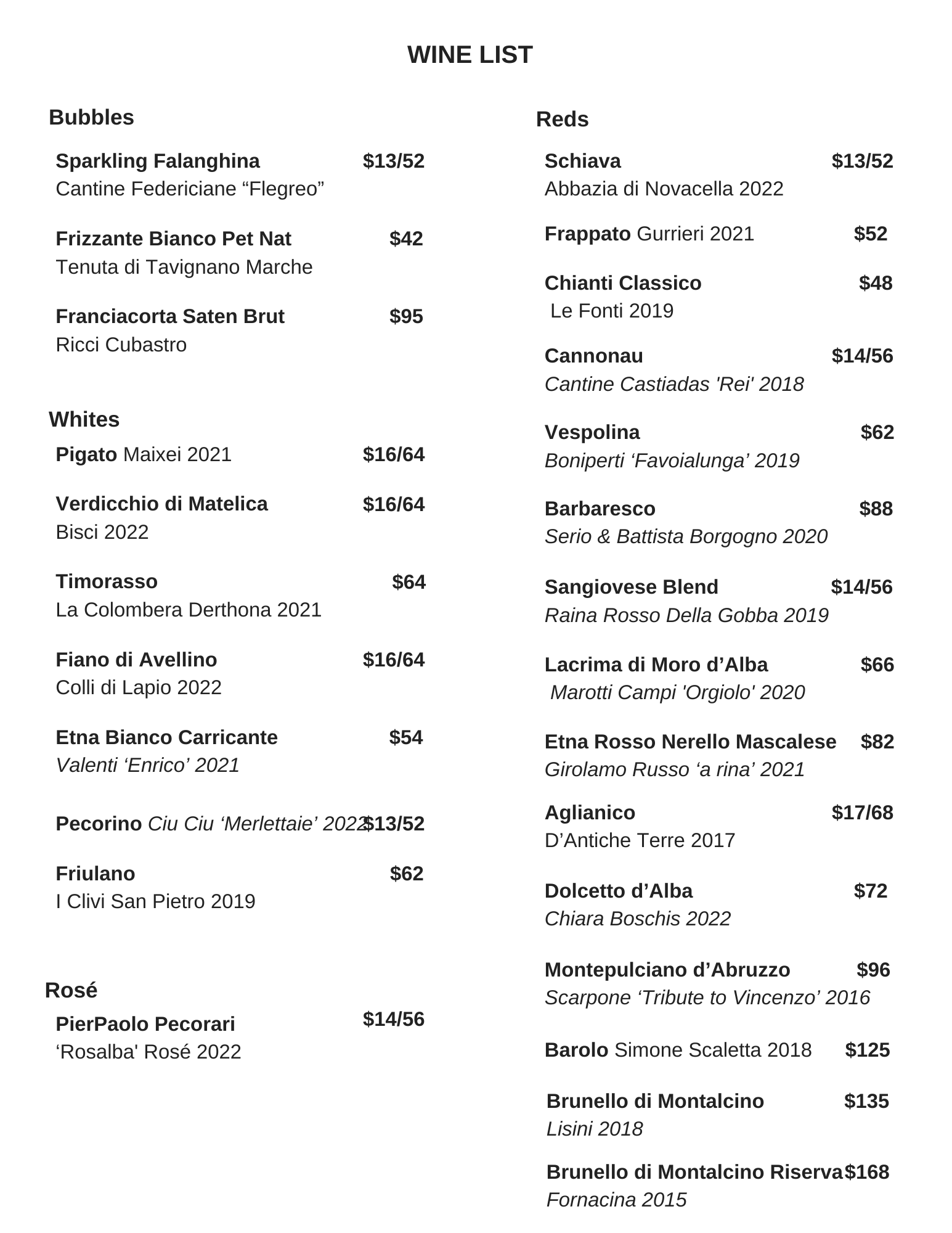 WINE LIST

Bubbles

Sparkling Falanghina $13/52
Cantine Federiciane “Flegreo”

Frizzante Bianco Pet Nat $42
Tenuta di Tavignano Marche

Franciacorta Saten Brut $95
Ricci Cubastro

Whites

Pigato Maixei 2021 $16/64

Verdicchio di Matelica $16/64
Bisci 2022

Timorasso $64
La Colombera Derthona 2021

Fiano di Avellino $16/64
Colli di Lapio 2022

Etna Bianco Carricante $54
Valenti ‘Enrico’ 2021

Pecorino Ciu Ciu ‘Merlettaie’ 2022 $13/52

Friulano $62
I Clivi San Pietro 2019

Rosé

PierPaolo Pecorari $14/56
‘Rosalba' Rosé 2022

Reds

Schiava $13/52
Abbazia di Novacella 2022

Frappato Gurrieri 2021 $52

Chianti Classico $48
Le Fonti 2019

Cannonau $14/56
Cantine Castiadas 'Rei' 2018

Vespolina $62
Boniperti ‘Favoialunga’ 2019

Barbaresco $88
Serio & Battista Borgogno 2020

Sangiovese Blend $14/56
Raina Rosso Della Gobba 2019

Lacrima di Moro d’Alba $66
Marotti Campi 'Orgiolo' 2020

Etna Rosso Nerello Mascalese $82
Girolamo Russo ‘a rina’ 2021

Aglianico $17/68
D’Antiche Terre 2017

Dolcetto d’Alba $72
Chiara Boschis 2022

Montepulciano d’Abruzzo $96
Scarpone ‘Tribute to Vincenzo’ 2016

Barolo Simone Scaletta 2018 $125

Brunello di Montalcino $135
Lisini 2018

Brunello di Montalcino Riserva $168
Fornacina 2015